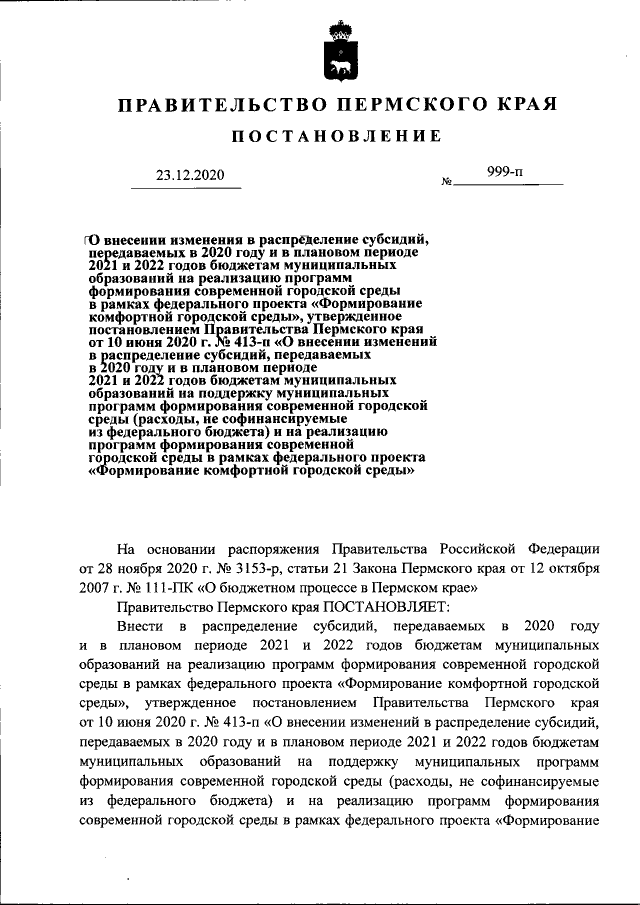 ПРАВИТЕЛЬСТВО ПЕРМСКОГО КРАЯ

ПОСТАНОВЛЕНИЕ

23.12.2020 № 999-п

О внесении изменения в распределение субсидий, передаваемых в 2020 году и в плановом периоде 2021 и 2022 годов бюджетам муниципальных образований на реализацию программ формирования современной городской среды в рамках федерального проекта «Формирование комфортной городской среды», утвержденное постановлением Правительства Пермского края от 10 июня 2020 г. № 413-п «О внесении изменений в распределение субсидий, передаваемых в 2020 году и в плановом периоде 2021 и 2022 годов бюджетам муниципальных образований на поддержку муниципальных программ формирования современной городской среды (расходы, не софинансируемые из федерального бюджета) и на реализацию программ формирования современной городской среды в рамках федерального проекта «Формирование комфортной городской среды»

На основании распоряжения Правительства Российской Федерации от 28 ноября 2020 г. № 3153-р, статьи 21 Закона Пермского края от 12 октября 2007 г. № 111-ПК «О бюджетном процессе в Пермском крае»

Правительство Пермского края ПОСТАНОВЛЯЕТ:

Внести в распределение субсидий, передаваемых в 2020 году и в плановом периоде 2021 и 2022 годов бюджетам муниципальных образований на реализацию программ формирования современной городской среды в рамках федерального проекта «Формирование комфортной городской среды», утвержденное постановлением Правительства Пермского края от 10 июня 2020 г. № 413-п «О внесении изменений в распределение субсидий, передаваемых в 2020 году и в плановом периоде 2021 и 2022 годов бюджетам муниципальных образований на поддержку муниципальных программ формирования современной городской среды (расходы, не софинансируемые из федерального бюджета) и на реализацию программ формирования современной городской среды в рамках федерального проекта «Формирование